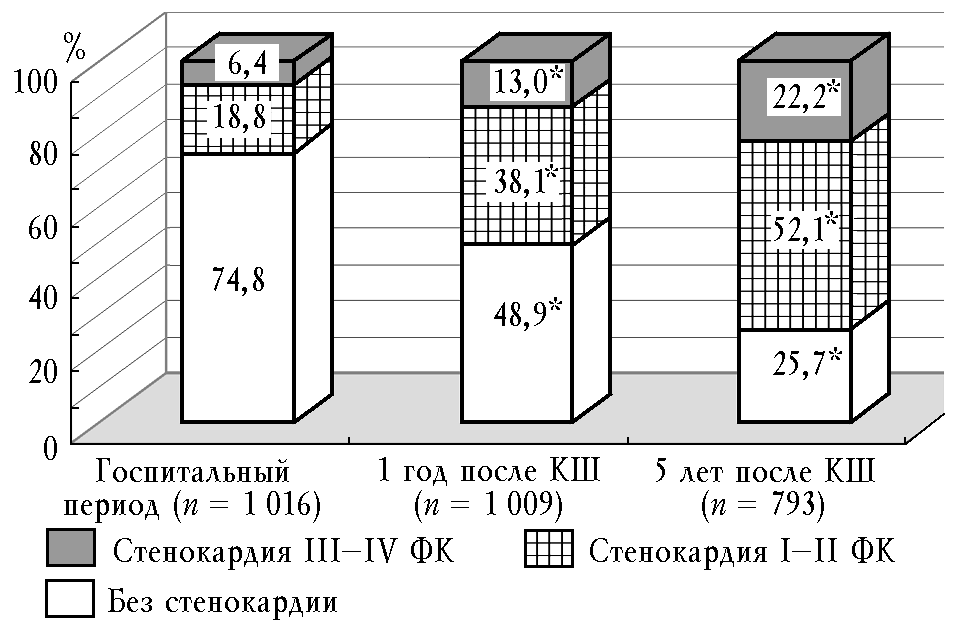 %
100
80
60
40
20
0

6,4
18,8
74,8

13,0*
38,1*
48,9*

22,2*
52,1*
25,7*

Госпитальный период ($n$ = 1 016)
1 год после КШ ($n$ = 1 009)
5 лет после КШ ($n$ = 793)

Стенокардия III–IV ФК
Стенокардия I–II ФК
Без стенокардии